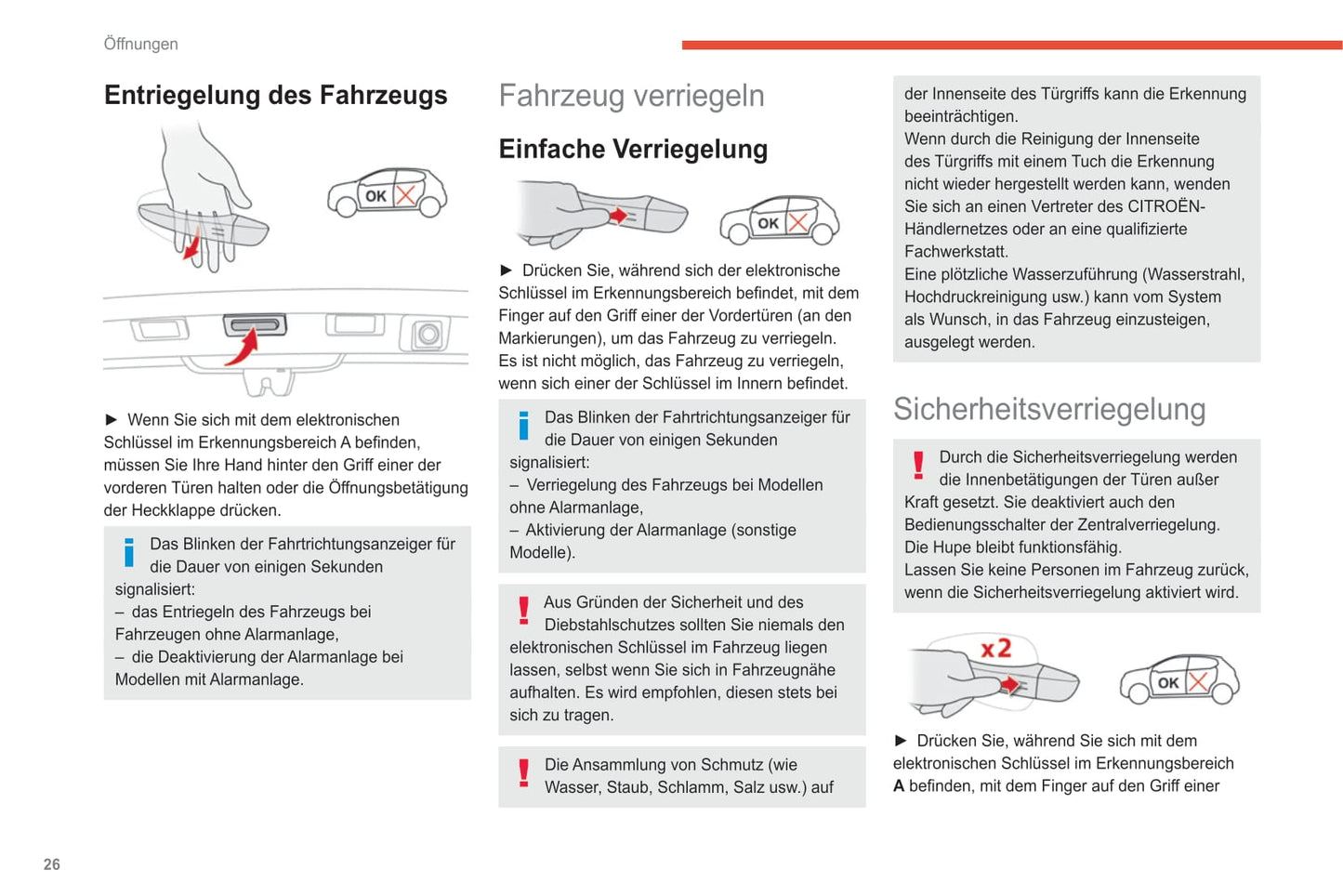 Öffnungen

Entriegelung des Fahrzeugs

OK

► Wenn Sie sich mit dem elektronischen Schlüssel im Erkennungsbereich A befinden, müssen Sie Ihre Hand hinter den Griff einer der vorderen Türen halten oder die Öffnungsbetätigung der Heckklappe drücken.

Das Blinken der Fahrtrichtungsanzeiger für die Dauer von einigen Sekunden signalisiert:
– das Entriegeln des Fahrzeugs bei Fahrzeugen ohne Alarmanlage,
– die Deaktivierung der Alarmanlage bei Modellen mit Alarmanlage.

Fahrzeug verriegeln

Einfache Verriegelung

OK

► Drücken Sie, während sich der elektronische Schlüssel im Erkennungsbereich befindet, mit dem Finger auf den Griff einer der Vordertüren (an den Markierungen), um das Fahrzeug zu verriegeln.
Es ist nicht möglich, das Fahrzeug zu verriegeln, wenn sich einer der Schlüssel im Innern befindet.

Das Blinken der Fahrtrichtungsanzeiger für die Dauer von einigen Sekunden signalisiert:
– Verriegelung des Fahrzeugs bei Modellen ohne Alarmanlage,
– Aktivierung der Alarmanlage (sonstige Modelle).

Aus Gründen der Sicherheit und des Diebstahlschutzes sollten Sie niemals den elektronischen Schlüssel im Fahrzeug liegen lassen, selbst wenn Sie sich in Fahrzeugnähe aufhalten. Es wird empfohlen, diesen stets bei sich zu tragen.

Die Ansammlung von Schmutz (wie Wasser, Staub, Schlamm, Salz usw.) auf

der Innenseite des Türgriffs kann die Erkennung beeinträchtigen.
Wenn durch die Reinigung der Innenseite des Türgriffs mit einem Tuch die Erkennung nicht wieder hergestellt werden kann, wenden Sie sich an einen Vertreter des CITROËN-Händlernetzes oder an eine qualifizierte Fachwerkstatt.
Eine plötzliche Wasserzuführung (Wasserstrahl, Hochdruckreinigung usw.) kann vom System als Wunsch, in das Fahrzeug einzusteigen, ausgelegt werden.

Sicherheitsverriegelung

Durch die Sicherheitsverriegelung werden die Innenbetätigungen der Türen außer Kraft gesetzt. Sie deaktiviert auch den Bedienungsschalter der Zentralverriegelung.
Die Hupe bleibt funktionsfähig.
Lassen Sie keine Personen im Fahrzeug zurück, wenn die Sicherheitsverriegelung aktiviert wird.

x2

OK

► Drücken Sie, während Sie sich mit dem elektronischen Schlüssel im Erkennungsbereich A befinden, mit dem Finger auf den Griff einer

26